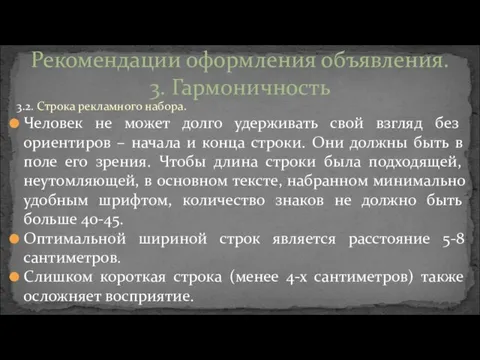 Рекомендации оформления объявления.
3. Гармоничность

3.2. Строка рекламного набора.

Человек не может долго удерживать свой взгляд без ориентиров – начала и конца строки. Они должны быть в поле его зрения. Чтобы длина строки была подходящей, неутомляющей, в основном тексте, набранном минимально удобным шрифтом, количество знаков не должно быть больше 40-45.

Оптимальной шириной строк является расстояние 5-8 сантиметров.

Слишком короткая строка (менее 4-х сантиметров) также осложняет восприятие.